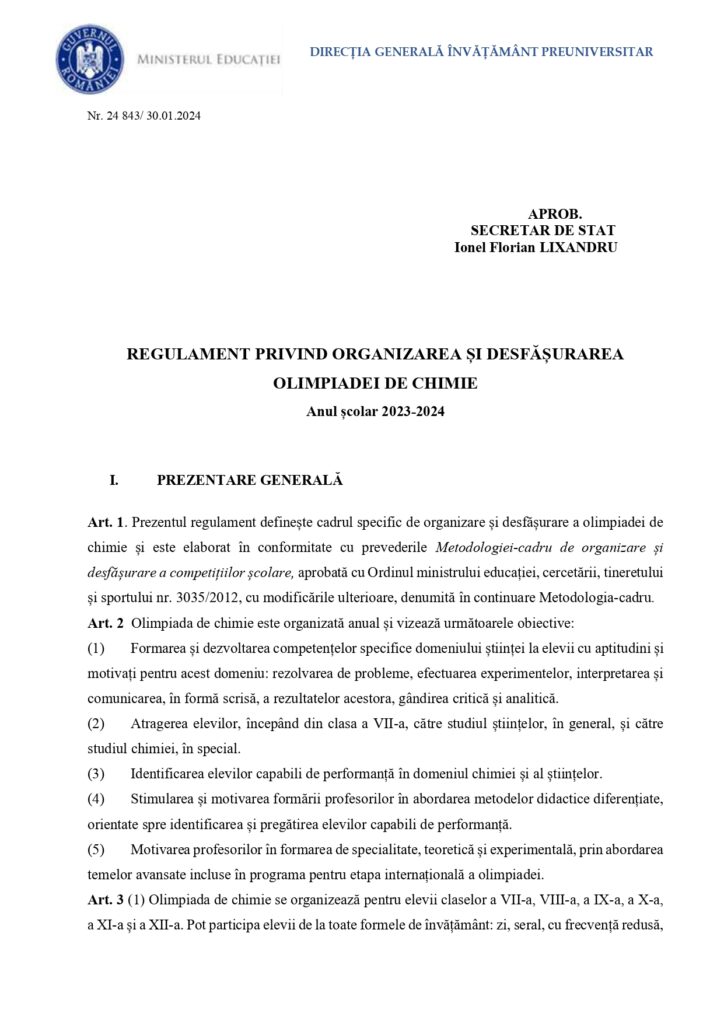 GUVERNUL ROMÂNIEI

MINISTERUL EDUCAȚIEI

DIRECȚIA GENERALĂ ÎNVĂȚĂMÂNT PREUNIVERSITAR

Nr. 24 843/ 30.01.2024

APROB.
SECRETAR DE STAT
Ionel Florian LIXANDRU

REGULAMENT PRIVIND ORGANIZAREA ȘI DESFĂȘURAREA OLIMPIADEI DE CHIMIE
Anul școlar 2023-2024

I. PREZENTARE GENERALĂ

Art. 1. Prezentul regulament definește cadrul specific de organizare și desfășurare a olimpiadei de chimie și este elaborat în conformitate cu prevederile Metodologiei-cadru de organizare și desfășurare a competițiilor școlare, aprobată cu Ordinul ministrului educației, cercetării, tineretului și sportului nr. 3035/2012, cu modificările ulterioare, denumită în continuare Metodologia-cadru.

Art. 2 Olimpiada de chimie este organizată anual și vizează următoarele obiective:

(1) Formarea și dezvoltarea competențelor specifice domeniului științei la elevii cu aptitudini și motivați pentru acest domeniu: rezolvarea de probleme, efectuarea experimentelor, interpretarea și comunicarea, în formă scrisă, a rezultatelor acestora, gândirea critică și analitică.

(2) Atragerea elevilor, începând din clasa a VII-a, către studiul științelor, în general, și către studiul chimiei, în special.

(3) Identificarea elevilor capabili de performanță în domeniul chimiei și al științelor.

(4) Stimularea și motivarea formării profesorilor în abordarea metodelor didactice diferențiate, orientate spre identificarea și pregătirea elevilor capabili de performanță.

(5) Motivarea profesorilor în formarea de specialitate, teoretică și experimentală, prin abordarea temelor avansate incluse în programa pentru etapa internațională a olimpiadei.

Art. 3 (1) Olimpiada de chimie se organizează pentru elevii claselor a VII-a, VIII-a, a IX-a, a X-a, a XI-a și a XII-a. Pot participa elevii de la toate formele de învățământ: zi, seral, cu frecvență redusă,